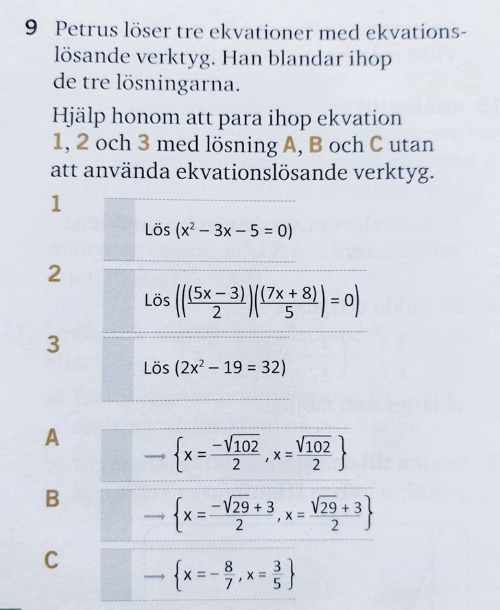 9 Petrus löser tre ekvationer med ekvationslösande verktyg. Han blandar ihop de tre lösningarna.

Hjälp honom att para ihop ekvation 1, 2 och 3 med lösning A, B och C utan att använda ekvationslösande verktyg.

1
Lös $(x^2 - 3x - 5 = 0)$

2
Lös $\left(\left(\frac{(5x-3)}{2}\right)\left(\frac{(7x+8)}{5}\right) = 0\right)$

3
Lös $(2x^2 - 19 = 32)$

A
$\longrightarrow \left\{x = \frac{-\sqrt{102}}{2}, x = \frac{\sqrt{102}}{2}\right\}$

B
$\longrightarrow \left\{x = \frac{-\sqrt{29}+3}{2}, x = \frac{\sqrt{29}+3}{2}\right\}$

C
$\longrightarrow \left\{x = -\frac{8}{7}, x = \frac{3}{5}\right\}$